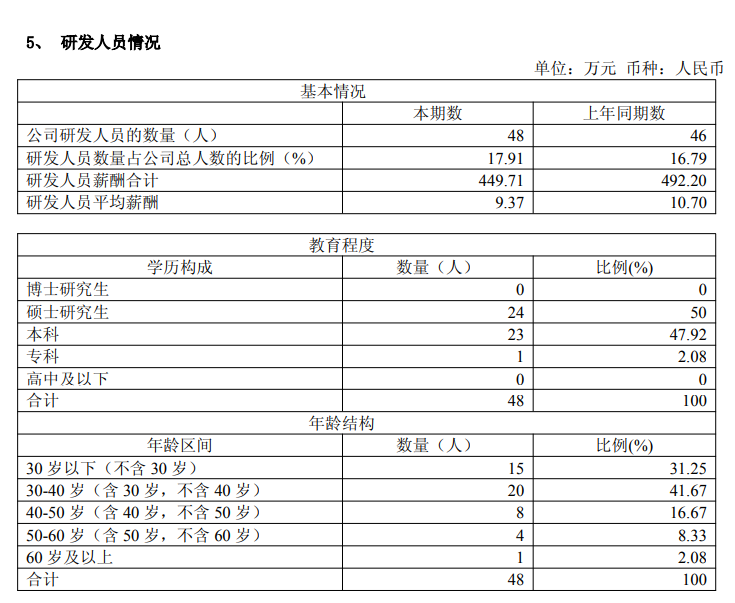 5、 研发人员情况

单位：万元 币种：人民币

| 基本情况 | | |
|---|---|---|
| | 本期数 | 上年同期数 |
| 公司研发人员的数量（人） | 48 | 46 |
| 研发人员数量占公司总人数的比例（%） | 17.91 | 16.79 |
| 研发人员薪酬合计 | 449.71 | 492.20 |
| 研发人员平均薪酬 | 9.37 | 10.70 |

| 教育程度 | | |
|---|---|---|
| 学历构成 | 数量（人） | 比例(%) |
| 博士研究生 | 0 | 0 |
| 硕士研究生 | 24 | 50 |
| 本科 | 23 | 47.92 |
| 专科 | 1 | 2.08 |
| 高中及以下 | 0 | 0 |
| 合计 | 48 | 100 |
| 年龄结构 | | |
| 年龄区间 | 数量（人） | 比例(%) |
| 30 岁以下（不含 30 岁） | 15 | 31.25 |
| 30-40 岁（含 30 岁，不含 40 岁） | 20 | 41.67 |
| 40-50 岁（含 40 岁，不含 50 岁） | 8 | 16.67 |
| 50-60 岁（含 50 岁，不含 60 岁） | 4 | 8.33 |
| 60 岁及以上 | 1 | 2.08 |
| 合计 | 48 | 100 |